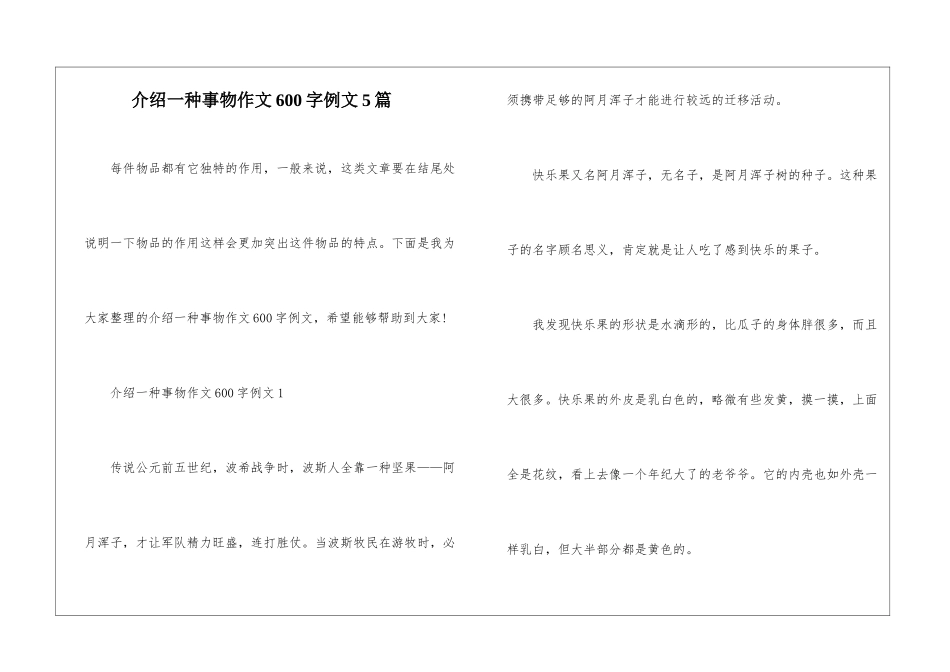 介绍一种事物作文600字例文5篇

每件物品都有它独特的作用，一般来说，这类文章要在结尾处说明一下物品的作用这样会更加突出这件物品的特点。下面是我为大家整理的介绍一种事物作文600字例文，希望能够帮助到大家!

介绍一种事物作文600字例文1

传说公元前五世纪，波希战争时，波斯人全靠一种坚果——阿月浑子，才让军队精力旺盛，连打胜仗。当波斯牧民在游牧时，必须携带足够的阿月浑子才能进行较远的迁移活动。

快乐果又名阿月浑子，无名子，是阿月浑子树的种子。这种果子的名字顾名思义，肯定就是让人吃了感到快乐的果子。

我发现快乐果的形状是水滴形的，比瓜子的身体胖很多，而且大很多。快乐果的外皮是乳白色的，略微有些发黄，摸一摸，上面全是花纹，看上去像一个年纪大了的老爷爷。它的内壳也如外壳一样乳白，但大半部分都是黄色的。